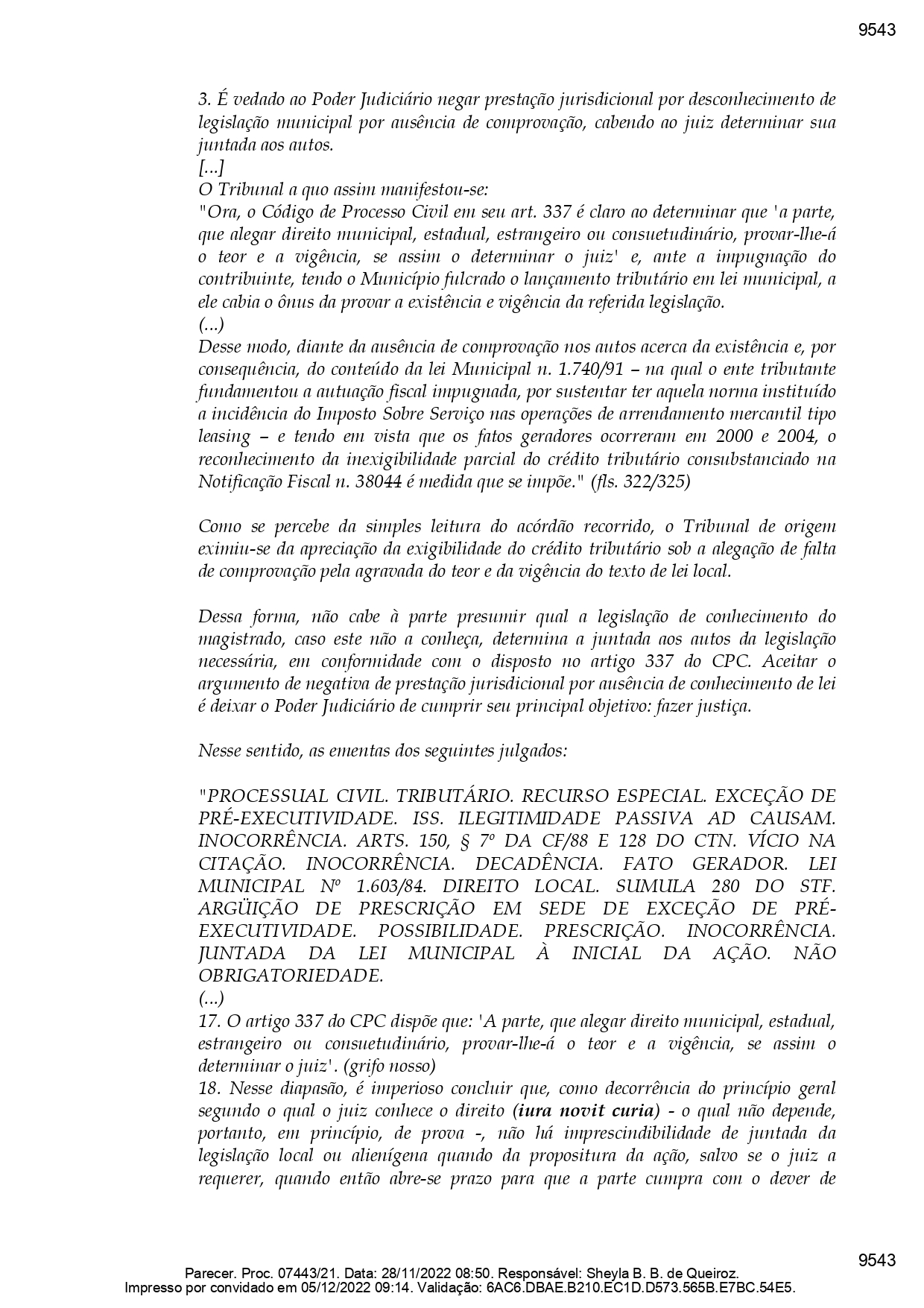 9543

3. É vedado ao Poder Judiciário negar prestação jurisdicional por desconhecimento de legislação municipal por ausência de comprovação, cabendo ao juiz determinar sua juntada aos autos.
[...]
O Tribunal a quo assim manifestou-se:
"Ora, o Código de Processo Civil em seu art. 337 é claro ao determinar que 'a parte, que alegar direito municipal, estadual, estrangeiro ou consuetudinário, provar-lhe-á o teor e a vigência, se assim o determinar o juiz' e, ante a impugnação do contribuinte, tendo o Município fulcrado o lançamento tributário em lei municipal, a ele cabia o ônus da provar a existência e vigência da referida legislação.
(...)
Desse modo, diante da ausência de comprovação nos autos acerca da existência e, por consequência, do conteúdo da lei Municipal n. 1.740/91 – na qual o ente tributante fundamentou a autuação fiscal impugnada, por sustentar ter aquela norma instituído a incidência do Imposto Sobre Serviço nas operações de arrendamento mercantil tipo leasing – e tendo em vista que os fatos geradores ocorreram em 2000 e 2004, o reconhecimento da inexigibilidade parcial do crédito tributário consubstanciado na Notificação Fiscal n. 38044 é medida que se impõe." (fls. 322/325)

Como se percebe da simples leitura do acórdão recorrido, o Tribunal de origem eximiu-se da apreciação da exigibilidade do crédito tributário sob a alegação de falta de comprovação pela agravada do teor e da vigência do texto de lei local.

Dessa forma, não cabe à parte presumir qual a legislação de conhecimento do magistrado, caso este não a conheça, determina a juntada aos autos da legislação necessária, em conformidade com o disposto no artigo 337 do CPC. Aceitar o argumento de negativa de prestação jurisdicional por ausência de conhecimento de lei é deixar o Poder Judiciário de cumprir seu principal objetivo: fazer justiça.

Nesse sentido, as ementas dos seguintes julgados:

"PROCESSUAL CIVIL. TRIBUTÁRIO. RECURSO ESPECIAL. EXCEÇÃO DE PRÉ-EXECUTIVIDADE. ISS. ILEGITIMIDADE PASSIVA AD CAUSAM. INOCORRÊNCIA. ARTS. 150, § 7º DA CF/88 E 128 DO CTN. VÍCIO NA CITAÇÃO. INOCORRÊNCIA. DECADÊNCIA. FATO GERADOR. LEI MUNICIPAL Nº 1.603/84. DIREITO LOCAL. SUMULA 280 DO STF. ARGÜIÇÃO DE PRESCRIÇÃO EM SEDE DE EXCEÇÃO DE PRÉ-EXECUTIVIDADE. POSSIBILIDADE. PRESCRIÇÃO. INOCORRÊNCIA. JUNTADA DA LEI MUNICIPAL À INICIAL DA AÇÃO. NÃO OBRIGATORIEDADE.
(...)
17. O artigo 337 do CPC dispõe que: 'A parte, que alegar direito municipal, estadual, estrangeiro ou consuetudinário, provar-lhe-á o teor e a vigência, se assim o determinar o juiz'. (grifo nosso)
18. Nesse diapasão, é imperioso concluir que, como decorrência do princípio geral segundo o qual o juiz conhece o direito (iura novit curia) - o qual não depende, portanto, em princípio, de prova -, não há imprescindibilidade de juntada da legislação local ou alienígena quando da propositura da ação, salvo se o juiz a requerer, quando então abre-se prazo para que a parte cumpra com o dever de

9543
Parecer. Proc. 07443/21. Data: 28/11/2022 08:50. Responsável: Sheyla B. B. de Queiroz.
Impresso por convidado em 05/12/2022 09:14. Validação: 6AC6.DBAE.B210.EC1D.D573.565B.E7BC.54E5.